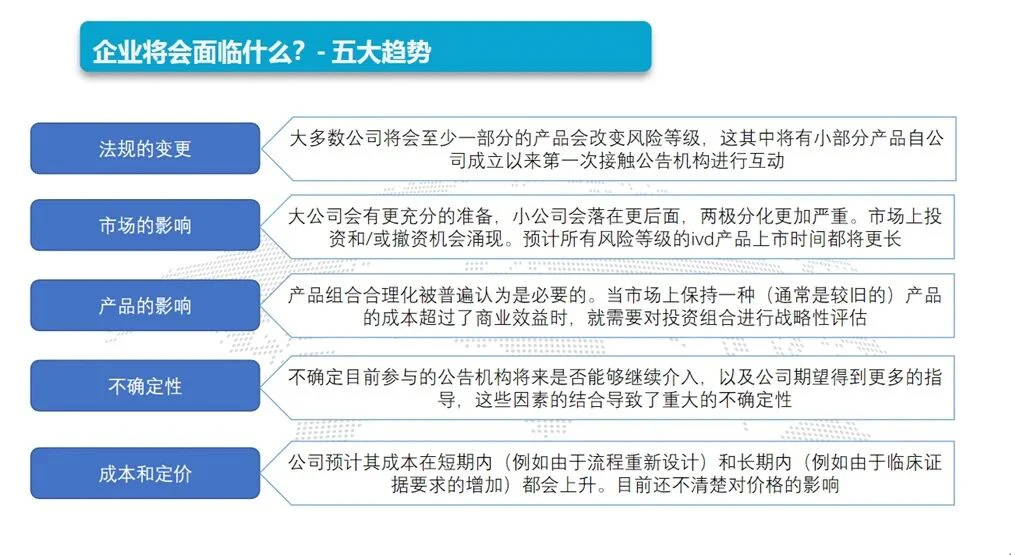 企业将会面临什么？- 五大趋势

法规的变更

大多数公司将会至少一部分的产品会改变风险等级，这其中将有小部分产品自公司成立以来第一次接触公告机构进行互动

市场的影响

大公司会有更充分的准备，小公司会落在更后面，两极分化更加严重。市场上投资和/或撤资机会涌现。预计所有风险等级的ivd产品上市时间都将更长

产品的影响

产品组合合理化被普遍认为是必要的。当市场上保持一种（通常是较旧的）产品的成本超过了商业效益时，就需要对投资组合进行战略性评估

不确定性

不确定目前参与的公告机构将来是否能够继续介入，以及公司期望得到更多的指导，这些因素的结合导致了重大的不确定性

成本和定价

公司预计其成本在短期内（例如由于流程重新设计）和长期内（例如由于临床证据要求的增加）都会上升。目前还不清楚对价格的影响